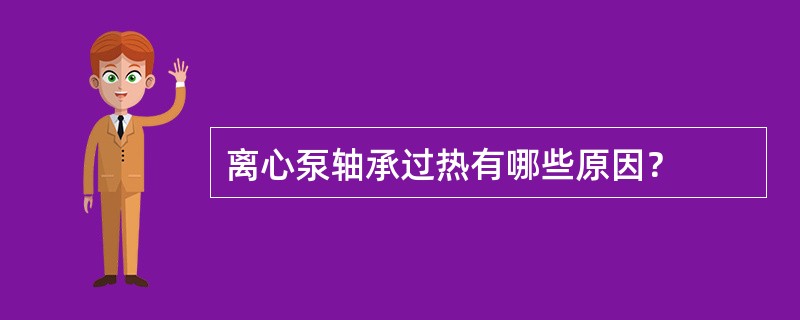 离心泵轴承过热有哪些原因?